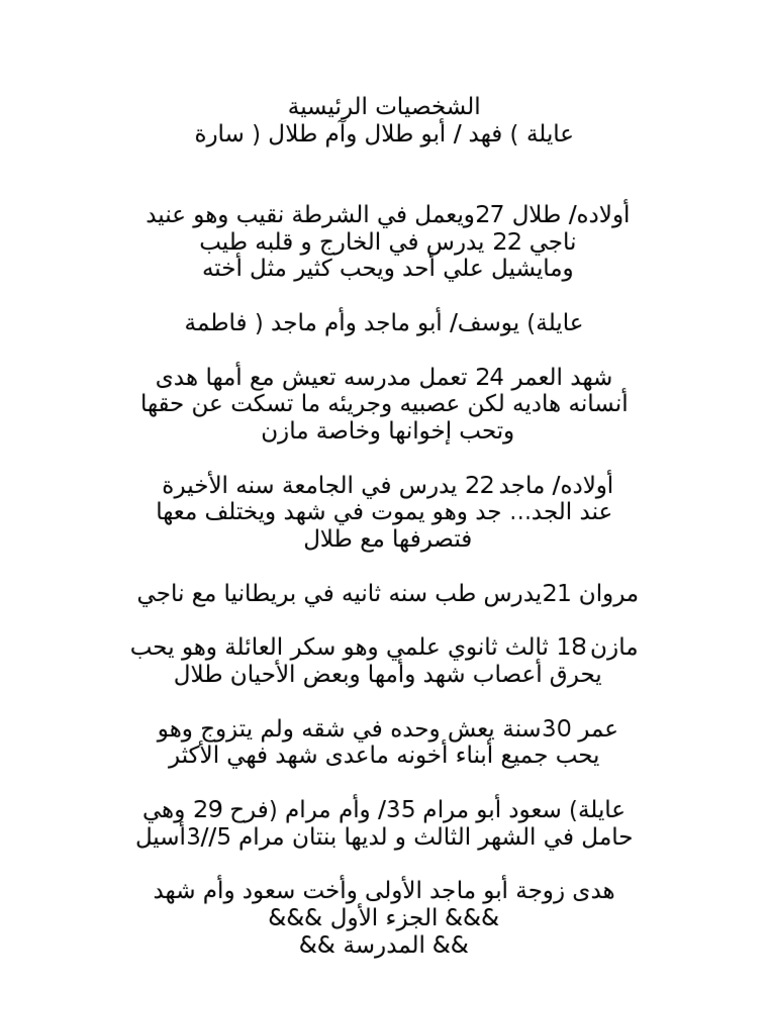 الشخصيات الرئيسية
عايلة ) فهد / أبو طلال وأم طلال ( سارة

أولاده/ طلال 27ويعمل في الشرطة نقيب وهو عنيد
ناجي 22 يدرس في الخارج و قلبه طيب
ومايشيل علي أحد ويحب كثير مثل أخته

عايلة) يوسف/ أبو ماجد وأم ماجد ( فاطمة

شهد العمر 24 تعمل مدرسه تعيش مع أمها هدى
أنسانه هاديه لكن عصبيه وجريئه ما تسكت عن حقها
وتحب إخوانها وخاصة مازن

أولاده/ ماجد 22 يدرس في الجامعة سنه الأخيرة
عند الجد... جد وهو يموت في شهد ويختلف معها
فتصرفها مع طلال

مروان 21يدرس طب سنه ثانيه في بريطانيا مع ناجي

مازن 18 ثالث ثانوي علمي وهو سكر العائلة وهو يحب
يحرق أعصاب شهد وأمها وبعض الأحيان طلال

عمر 30سنة يعش وحده في شقه ولم يتزوج وهو
يحب جميع أبناء أخونه ماعدى شهد فهي الأكثر

عايلة) سعود أبو مرام 35/ وأم مرام (فرح 29 وهي
حامل في الشهر الثالث و لديها بنتان مرام 5//3أسيل

هدى زوجة أبو ماجد الأولى وأخت سعود وأم شهد
&&& الجزء الأول &&&
&& المدرسة &&